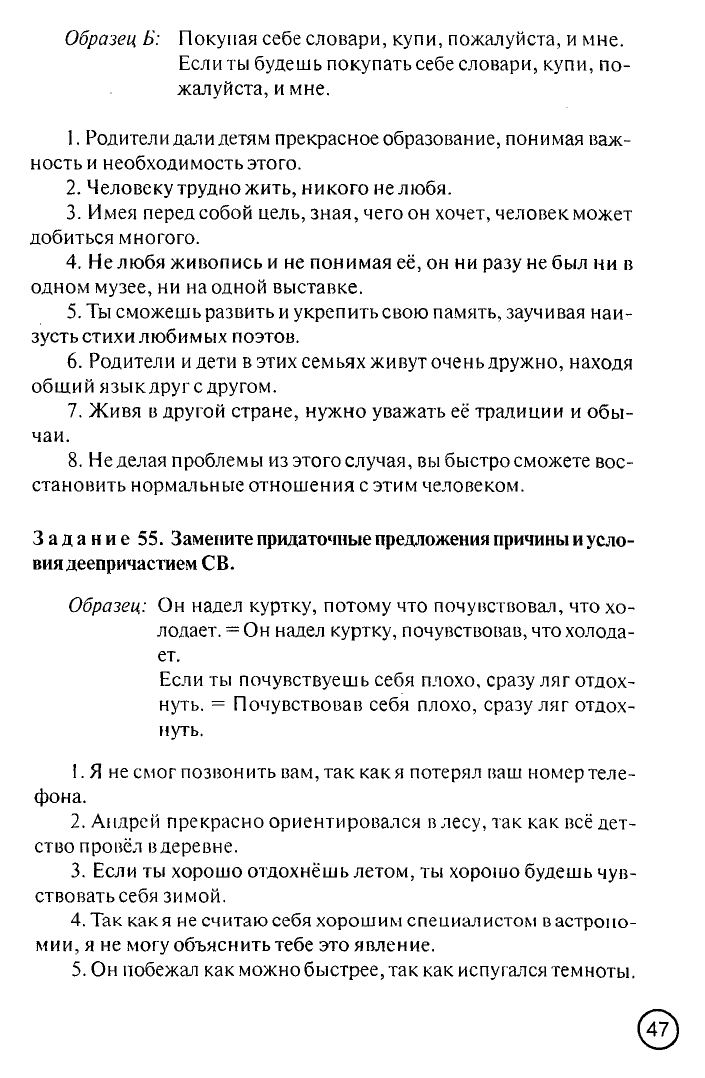 Образец Б: Покупая себе словари, купи, пожалуйста, и мне. Если ты будешь покупать себе словари, купи, пожалуйста, и мне.

1. Родители дали детям прекрасное образование, понимая важность и необходимость этого.
2. Человеку трудно жить, никого не любя.
3. Имея перед собой цель, зная, чего он хочет, человек может добиться многого.
4. Не любя живопись и не понимая её, он ни разу не был ни в одном музее, ни на одной выставке.
5. Ты сможешь развить и укрепить свою память, заучивая наизусть стихи любимых поэтов.
6. Родители и дети в этих семьях живут очень дружно, находя общий язык друг с другом.
7. Живя в другой стране, нужно уважать её традиции и обычаи.
8. Не делая проблемы из этого случая, вы быстро сможете восстановить нормальные отношения с этим человеком.

Задание 55. Замените придаточные предложения причины и условия деепричастием СВ.

Образец: Он надел куртку, потому что почувствовал, что холодает. = Он надел куртку, почувствовав, что холодает.
Если ты почувствуешь себя плохо, сразу ляг отдохнуть. = Почувствовав себя плохо, сразу ляг отдохнуть.

1. Я не смог позвонить вам, так как я потерял ваш номер телефона.
2. Андрей прекрасно ориентировался в лесу, так как всё детство провёл в деревне.
3. Если ты хорошо отдохнёшь летом, ты хорошо будешь чувствовать себя зимой.
4. Так как я не считаю себя хорошим специалистом в астрономии, я не могу объяснить тебе это явление.
5. Он побежал как можно быстрее, так как испугался темноты.

47